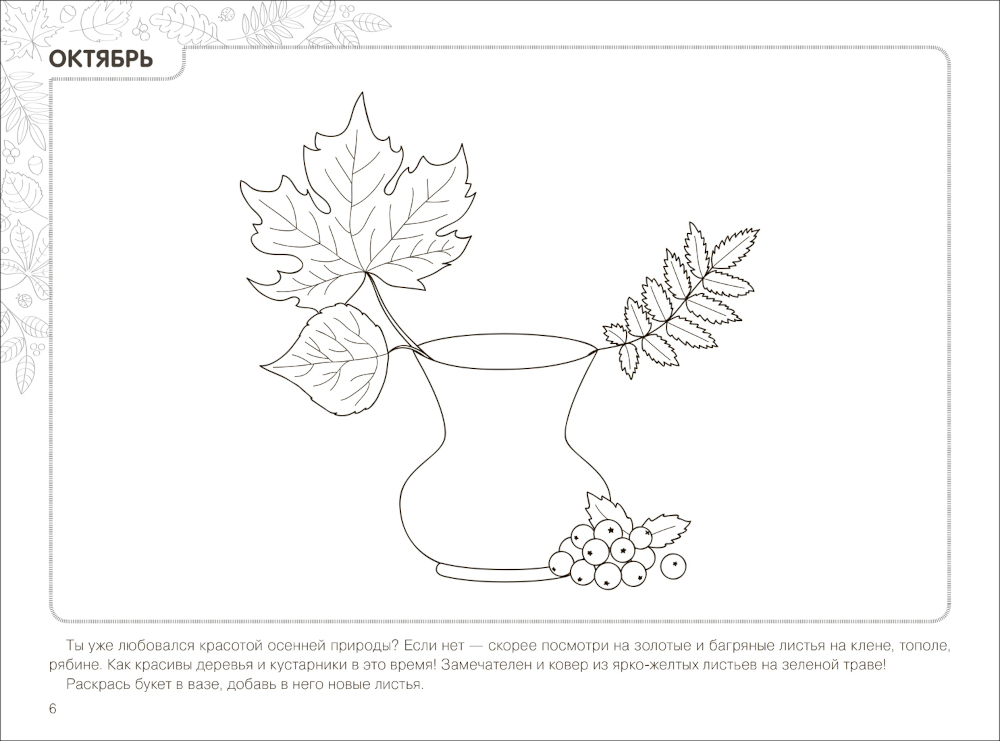 ОКТЯБРЬ

Ты уже любовался красотой осенней природы? Если нет — скорее посмотри на золотые и багряные листья на клене, тополе, рябине. Как красивы деревья и кустарники в это время! Замечателен и ковер из ярко-желтых листьев на зеленой траве!

Раскрась букет в вазе, добавь в него новые листья.

6